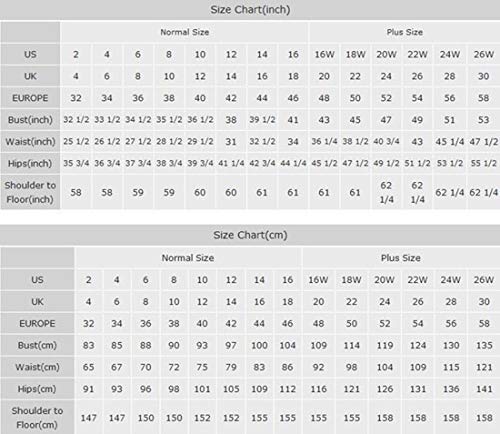 Size Chart(inch)

| | Normal Size | | | | | | | | Plus Size | | | | | |
|---|---|---|---|---|---|---|---|---|---|---|---|---|---|---|
| US | 2 | 4 | 6 | 8 | 10 | 12 | 14 | 16 | 16W | 18W | 20W | 22W | 24W | 26W |
| UK | 4 | 6 | 8 | 10 | 12 | 14 | 16 | 18 | 20 | 22 | 24 | 26 | 28 | 30 |
| EUROPE | 32 | 34 | 36 | 38 | 40 | 42 | 44 | 46 | 48 | 50 | 52 | 54 | 56 | 58 |
| Bust(inch) | 32 1/2 | 33 1/2 | 34 1/2 | 35 1/2 | 36 1/2 | 38 | 39 1/2 | 41 | 43 | 45 | 47 | 49 | 51 | 53 |
| Waist(inch) | 25 1/2 | 26 1/2 | 27 1/2 | 28 1/2 | 29 1/2 | 31 | 32 1/2 | 34 | 36 1/4 | 38 1/2 | 40 3/4 | 43 | 45 1/4 | 47 1/2 |
| Hips(inch) | 35 3/4 | 36 3/4 | 37 3/4 | 38 3/4 | 39 3/4 | 41 1/4 | 42 3/4 | 44 1/4 | 45 1/2 | 47 1/2 | 49 1/2 | 51 1/2 | 53 1/2 | 55 1/2 |
| Shoulder to Floor(inch) | 58 | 58 | 59 | 59 | 60 | 60 | 61 | 61 | 61 | 61 | 62 1/4 | 62 1/4 | 62 1/4 | 62 1/4 |

Size Chart(cm)

| | Normal Size | | | | | | | | Plus Size | | | | | |
|---|---|---|---|---|---|---|---|---|---|---|---|---|---|---|
| US | 2 | 4 | 6 | 8 | 10 | 12 | 14 | 16 | 16W | 18W | 20W | 22W | 24W | 26W |
| UK | 4 | 6 | 8 | 10 | 12 | 14 | 16 | 18 | 20 | 22 | 24 | 26 | 28 | 30 |
| EUROPE | 32 | 34 | 36 | 38 | 40 | 42 | 44 | 46 | 48 | 50 | 52 | 54 | 56 | 58 |
| Bust(cm) | 83 | 85 | 88 | 90 | 93 | 97 | 100 | 104 | 109 | 114 | 119 | 124 | 130 | 135 |
| Waist(cm) | 65 | 67 | 70 | 72 | 75 | 79 | 83 | 86 | 92 | 98 | 104 | 109 | 115 | 121 |
| Hips(cm) | 91 | 93 | 96 | 98 | 101 | 105 | 109 | 112 | 116 | 121 | 126 | 131 | 136 | 141 |
| Shoulder to Floor(cm) | 147 | 147 | 150 | 150 | 152 | 152 | 155 | 155 | 155 | 155 | 158 | 158 | 158 | 158 |